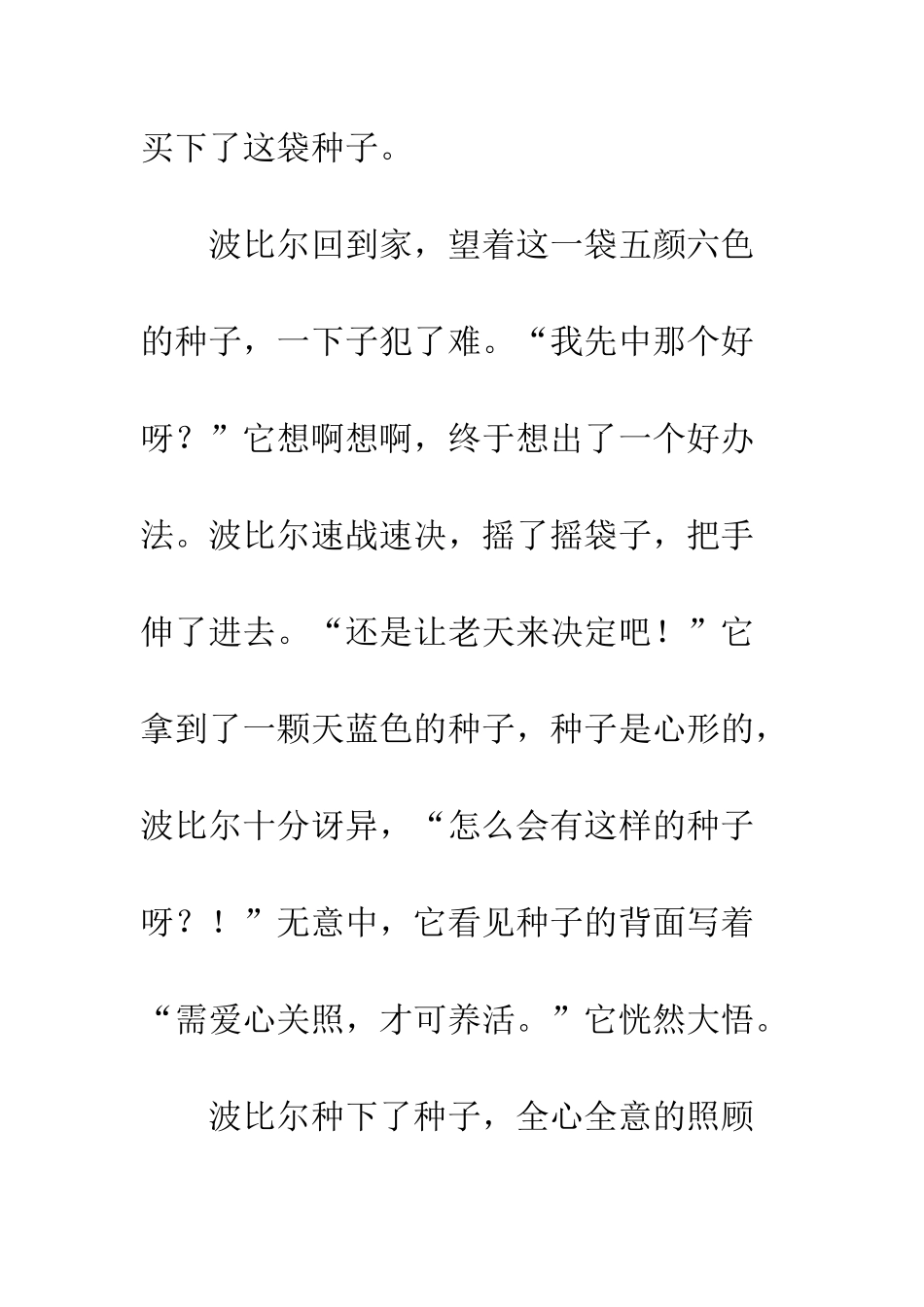 买下了这袋种子。

波比尔回到家，望着这一袋五颜六色的种子，一下子犯了难。“我先中那个好呀？”它想啊想啊，终于想出了一个好办法。波比尔速战速决，摇了摇袋子，把手伸了进去。“还是让老天来决定吧！”它拿到了一颗天蓝色的种子，种子是心形的，波比尔十分讶异，“怎么会有这样的种子呀？！”无意中，它看见种子的背面写着“需爱心关照，才可养活。”它恍然大悟。

波比尔种下了种子，全心全意的照顾